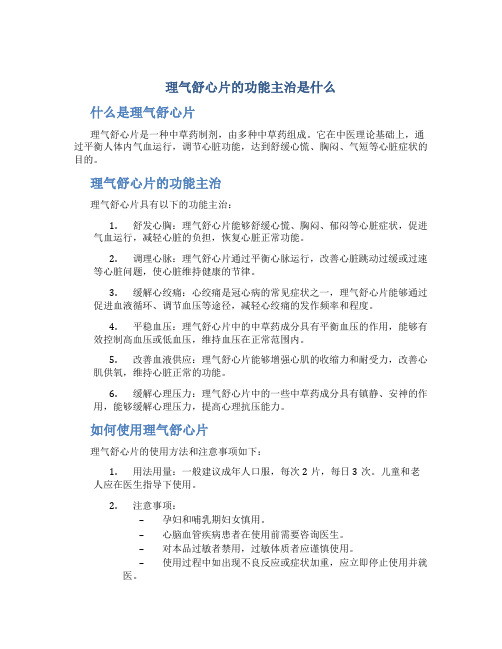 理气舒心片的功能主治是什么

什么是理气舒心片

理气舒心片是一种中草药制剂，由多种中草药组成。它在中医理论基础上，通过平衡人体内气血运行，调节心脏功能，达到舒缓心慌、胸闷、气短等心脏症状的目的。

理气舒心片的功能主治

理气舒心片具有以下的功能主治：

1. 舒发心胸：理气舒心片能够舒缓心慌、胸闷、郁闷等心脏症状，促进气血运行，减轻心脏的负担，恢复心脏正常功能。

2. 调理心脉：理气舒心片通过平衡心脉运行，改善心脏跳动过缓或过速等心脏问题，使心脏维持健康的节律。

3. 缓解心绞痛：心绞痛是冠心病的常见症状之一，理气舒心片能够通过促进血液循环、调节血压等途径，减轻心绞痛的发作频率和程度。

4. 平稳血压：理气舒心片中的中草药成分具有平衡血压的作用，能够有效控制高血压或低血压，维持血压在正常范围内。

5. 改善血液供应：理气舒心片能够增强心肌的收缩力和耐受力，改善心肌供氧，维持心脏正常的功能。

6. 缓解心理压力：理气舒心片中的一些中草药成分具有镇静、安神的作用，能够缓解心理压力，提高心理抗压能力。

如何使用理气舒心片

理气舒心片的使用方法和注意事项如下：

1. 用法用量：一般建议成年人口服，每次 2 片，每日 3 次。儿童和老人应在医生指导下使用。

2. 注意事项：
– 孕妇和哺乳期妇女慎用。
– 心脑血管疾病患者在使用前需要咨询医生。
– 对本品过敏者禁用，过敏体质者应谨慎使用。
– 使用过程中如出现不良反应或症状加重，应立即停止使用并就医。